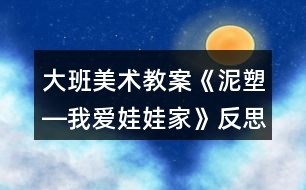 大班美术教案《泥塑—我爱娃娃家》反思